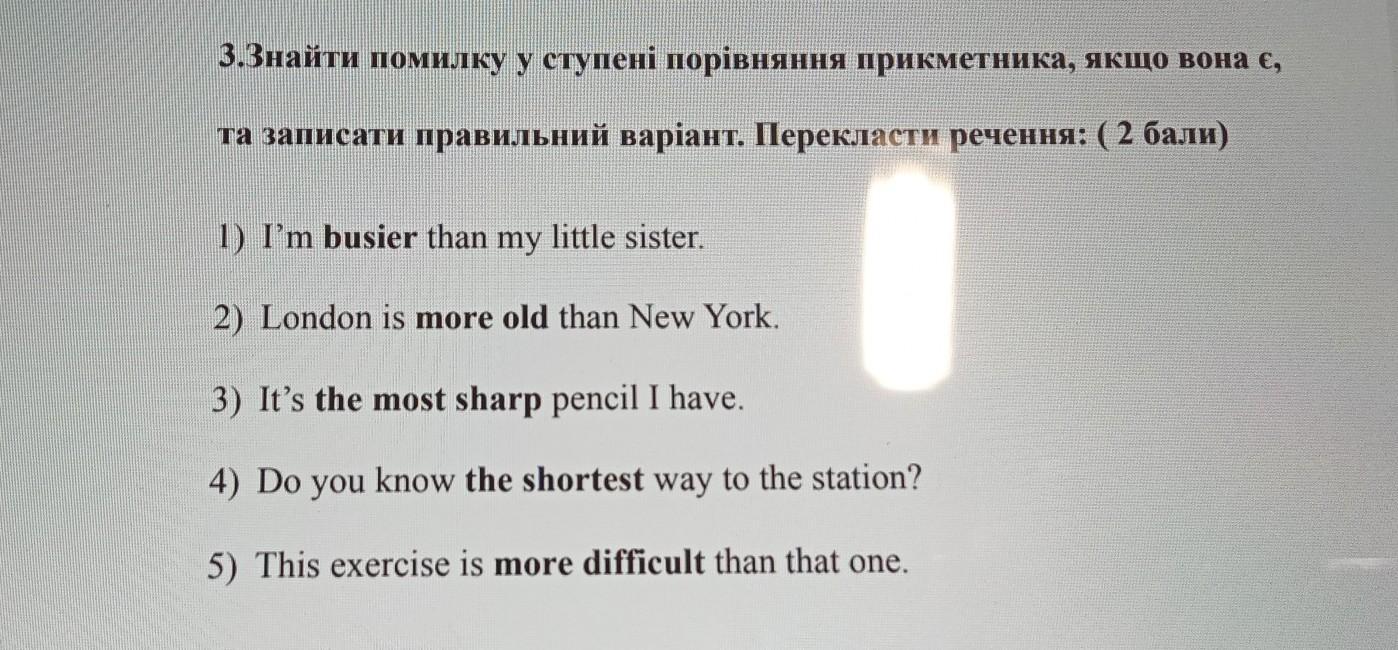 3.Знайти помилку у ступені порівняння прикметника, якщо вона є, та записати правильний варіант. Перекласти речення: ( 2 бали)

1) I'm busier than my little sister.

2) London is more old than New York.

3) It's the most sharp pencil I have.

4) Do you know the shortest way to the station?

5) This exercise is more difficult than that one.